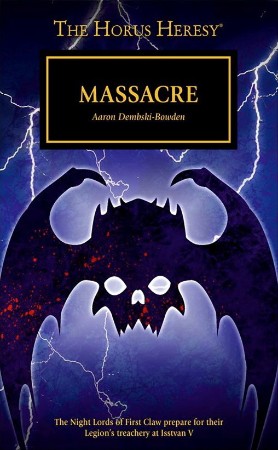 THE HORUS HERESY®

MASSACRE

Aaron Dembski-Bowden

The Night Lords of First Claw prepare for their Legion's treachery at Isstvan V